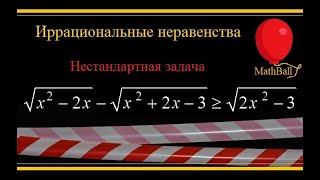 Иррациональные неравенства

MathBall

Нестандартная задача

$\sqrt{x^2-2x}-\sqrt{x^2+2x-3}\geq\sqrt{2x^2-3}$